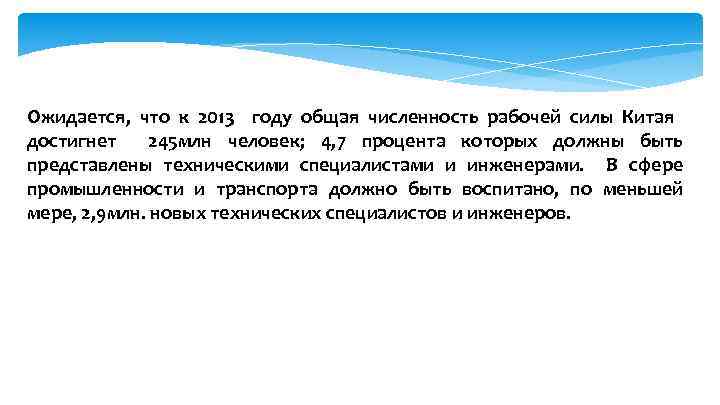 Ожидается, что к 2013 году общая численность рабочей силы Китая достигнет 245млн человек; 4,7 процента которых должны быть представлены техническими специалистами и инженерами. В сфере промышленности и транспорта должно быть воспитано, по меньшей мере, 2,9млн. новых технических специалистов и инженеров.